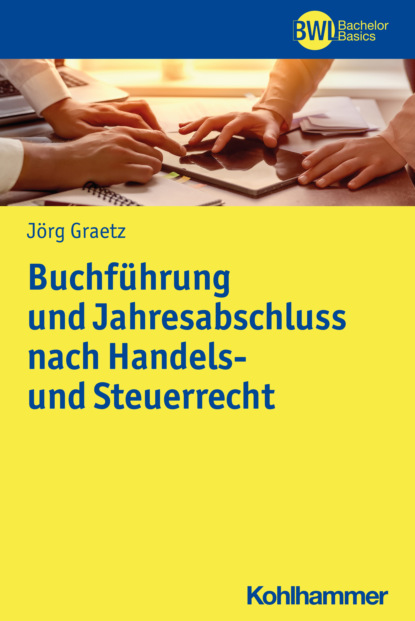 BWL Bachelor Basics

Jörg Graetz

Buchführung und Jahresabschluss nach Handels- und Steuerrecht

Kohlhammer